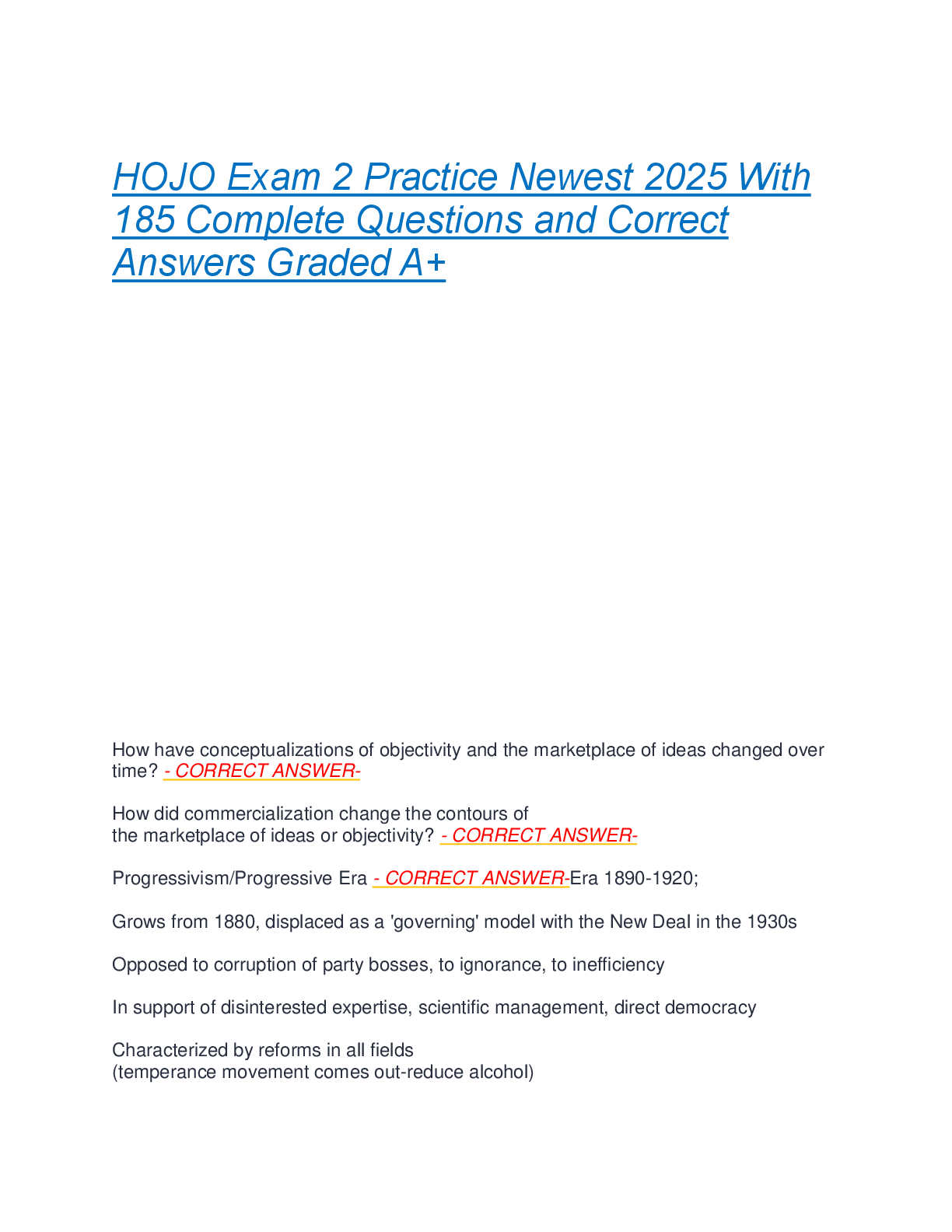 HOJO Exam 2 Practice Newest 2025 With 185 Complete Questions and Correct Answers Graded A+

How have conceptualizations of objectivity and the marketplace of ideas changed over time? - CORRECT ANSWER-

How did commercialization change the contours of
the marketplace of ideas or objectivity? - CORRECT ANSWER-

Progressivism/Progressive Era - CORRECT ANSWER-Era 1890-1920;

Grows from 1880, displaced as a 'governing' model with the New Deal in the 1930s

Opposed to corruption of party bosses, to ignorance, to inefficiency

In support of disinterested expertise, scientific management, direct democracy

Characterized by reforms in all fields
(temperance movement comes out-reduce alcohol)